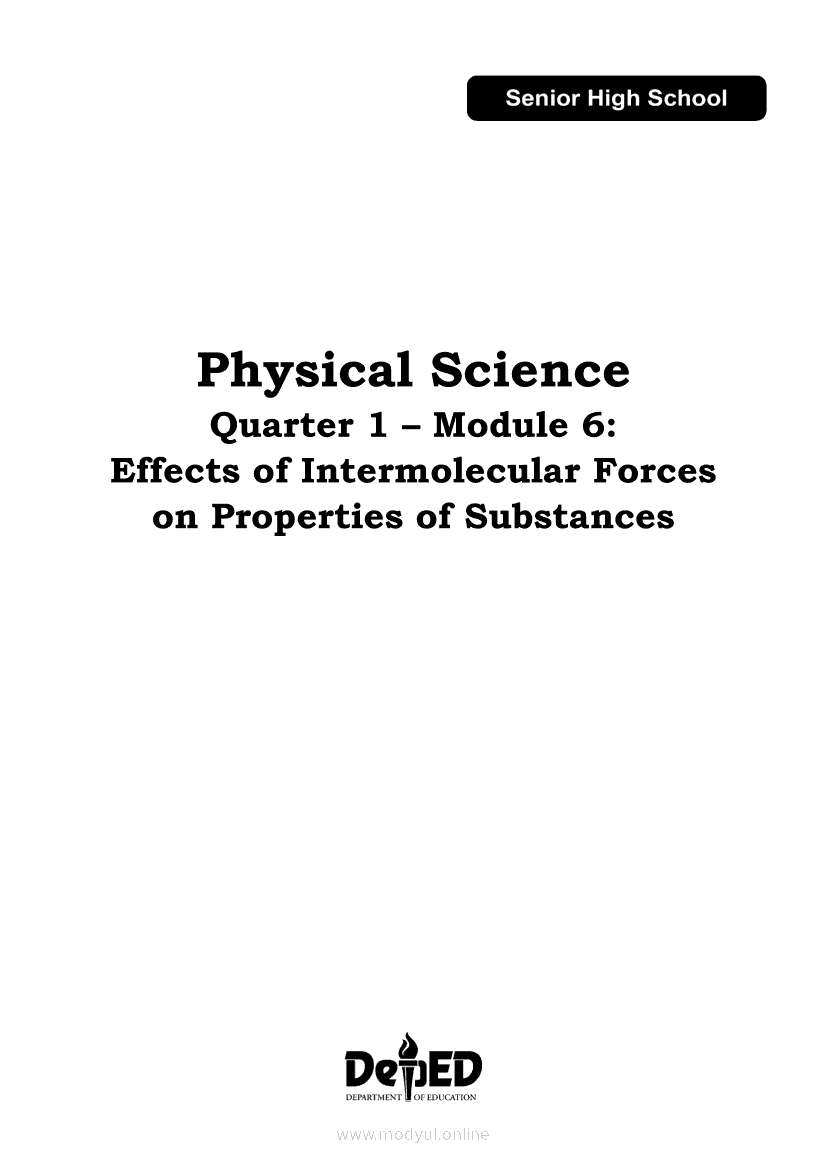 Senior High School

Physical Science

Quarter 1 – Module 6:
Effects of Intermolecular Forces on Properties of Substances

DepED
DEPARTMENT OF EDUCATION

www.modyul.online